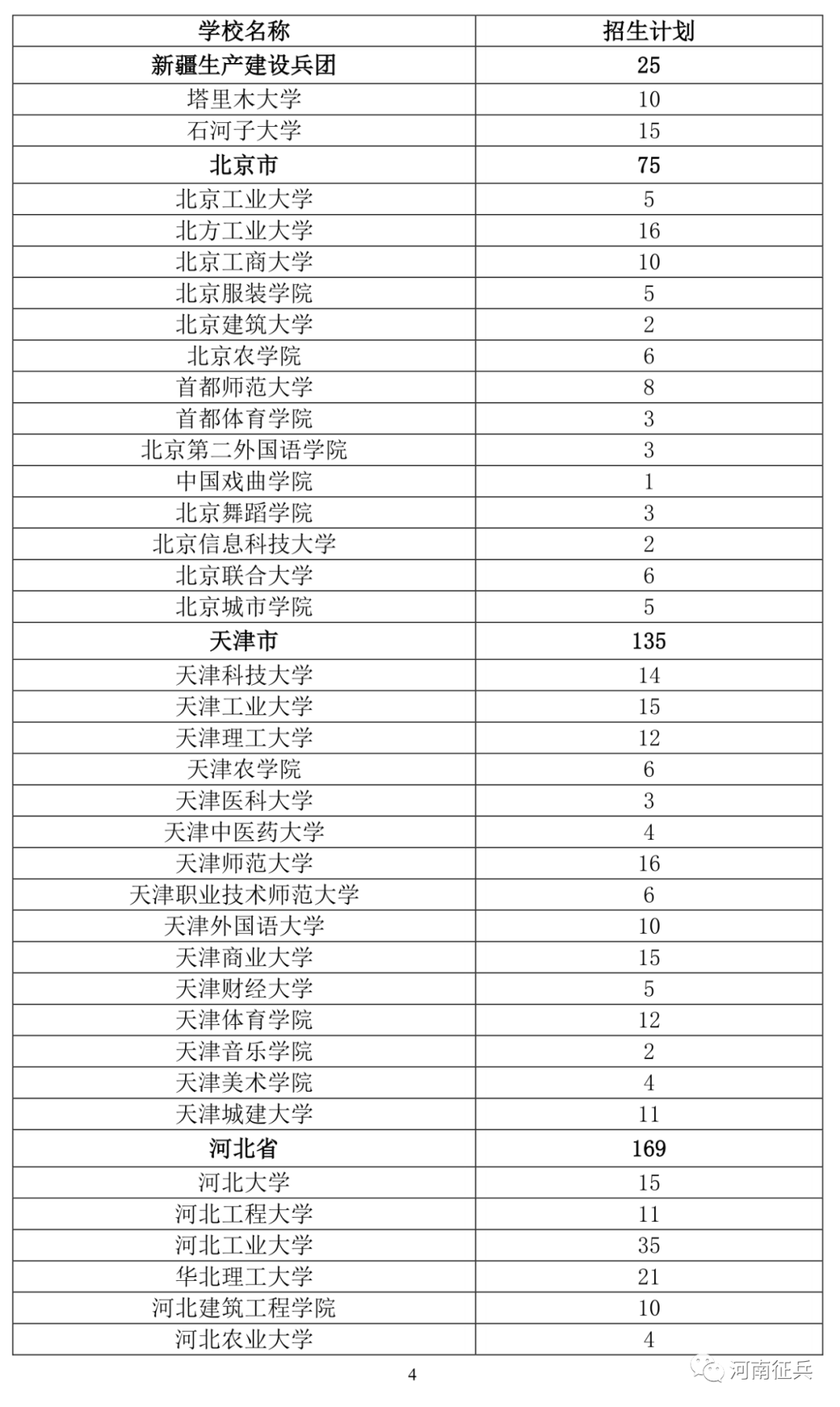 | 学校名称 | 招生计划 |
|---|---|
| 新疆生产建设兵团 | 25 |
| 塔里木大学 | 10 |
| 石河子大学 | 15 |
| 北京市 | 75 |
| 北京工业大学 | 5 |
| 北方工业大学 | 16 |
| 北京工商大学 | 10 |
| 北京服装学院 | 5 |
| 北京建筑大学 | 2 |
| 北京农学院 | 6 |
| 首都师范大学 | 8 |
| 首都体育学院 | 3 |
| 北京第二外国语学院 | 3 |
| 中国戏曲学院 | 1 |
| 北京舞蹈学院 | 3 |
| 北京信息科技大学 | 2 |
| 北京联合大学 | 6 |
| 北京城市学院 | 5 |
| 天津市 | 135 |
| 天津科技大学 | 14 |
| 天津工业大学 | 15 |
| 天津理工大学 | 12 |
| 天津农学院 | 6 |
| 天津医科大学 | 3 |
| 天津中医药大学 | 4 |
| 天津师范大学 | 16 |
| 天津职业技术师范大学 | 6 |
| 天津外国语大学 | 10 |
| 天津商业大学 | 15 |
| 天津财经大学 | 5 |
| 天津体育学院 | 12 |
| 天津音乐学院 | 2 |
| 天津美术学院 | 4 |
| 天津城建大学 | 11 |
| 河北省 | 169 |
| 河北大学 | 15 |
| 河北工程大学 | 11 |
| 河北工业大学 | 35 |
| 华北理工大学 | 21 |
| 河北建筑工程学院 | 10 |
| 河北农业大学 | 4 |

4

河南征兵